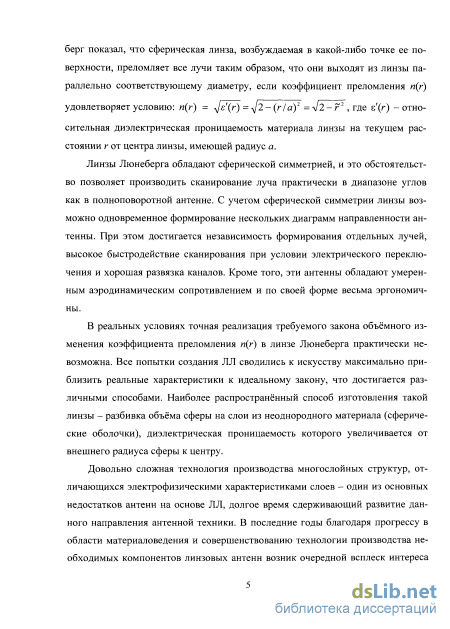 берг показал, что сферическая линза, возбуждаемая в какой-либо точке ее поверхности, преломляет все лучи таким образом, что они выходят из линзы параллельно соответствующему диаметру, если коэффициент преломления $n(r)$ удовлетворяет условию: $n(r) = \sqrt{\varepsilon'(r)} = \sqrt{2-(r/a)^2} = \sqrt{2-\tilde{r}^2}$, где $\varepsilon'(r)$ – относительная диэлектрическая проницаемость материала линзы на текущем расстоянии $r$ от центра линзы, имеющей радиус $a$.

Линзы Люнеберга обладают сферической симметрией, и это обстоятельство позволяет производить сканирование луча практически в диапазоне углов как в полноповоротной антенне. С учетом сферической симметрии линзы возможно одновременное формирование нескольких диаграмм направленности антенны. При этом достигается независимость формирования отдельных лучей, высокое быстродействие сканирования при условии электрического переключения и хорошая развязка каналов. Кроме того, эти антенны обладают умеренным аэродинамическим сопротивлением и по своей форме весьма эргономичны.

В реальных условиях точная реализация требуемого закона объёмного изменения коэффициента преломления $n(r)$ в линзе Люнеберга практически невозможна. Все попытки создания ЛЛ сводились к искусству максимально приблизить реальные характеристики к идеальному закону, что достигается различными способами. Наиболее распространённый способ изготовления такой линзы – разбивка объёма сферы на слои из неоднородного материала (сферические оболочки), диэлектрическая проницаемость которого увеличивается от внешнего радиуса сферы к центру.

Довольно сложная технология производства многослойных структур, отличающихся электрофизическими характеристиками слоев – один из основных недостатков антенн на основе ЛЛ, долгое время сдерживающий развитие данного направления антенной техники. В последние годы благодаря прогрессу в области материаловедения и совершенствованию технологии производства необходимых компонентов линзовых антенн возник очередной всплеск интереса

5

dsLib.net
библиотека диссертаций